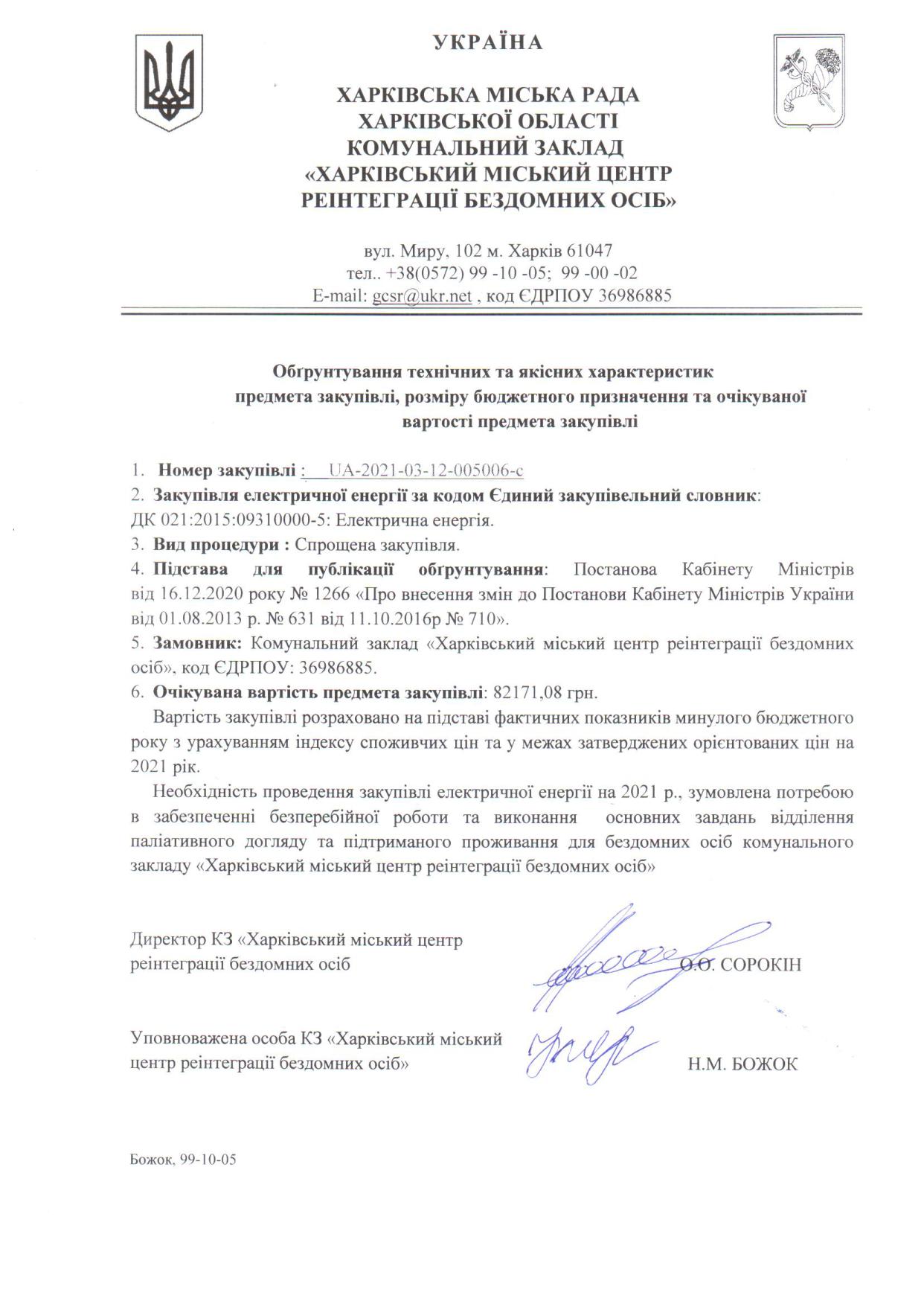 УКРАЇНА

ХАРКІВСЬКА МІСЬКА РАДА
ХАРКІВСЬКОЇ ОБЛАСТІ
КОМУНАЛЬНИЙ ЗАКЛАД
«ХАРКІВСЬКИЙ МІСЬКИЙ ЦЕНТР
РЕІНТЕГРАЦІЇ БЕЗДОМНИХ ОСІБ»

вул. Миру, 102 м. Харків 61047
тел.. +38(0572) 99 -10 -05; 99 -00 -02
E-mail: gcsr@ukr.net , код ЄДРПОУ 36986885

Обґрунтування технічних та якісних характеристик предмета закупівлі, розміру бюджетного призначення та очікуваної вартості предмета закупівлі

1. Номер закупівлі : UA-2021-03-12-005006-c
2. Закупівля електричної енергії за кодом Єдиний закупівельний словник: ДК 021:2015:09310000-5: Електрична енергія.
3. Вид процедури : Спрощена закупівля.
4. Підстава для публікації обґрунтування: Постанова Кабінету Міністрів від 16.12.2020 року № 1266 «Про внесення змін до Постанови Кабінету Міністрів України від 01.08.2013 р. № 631 від 11.10.2016р № 710».
5. Замовник: Комунальний заклад «Харківський міський центр реінтеграції бездомних осіб», код ЄДРПОУ: 36986885.
6. Очікувана вартість предмета закупівлі: 82171,08 грн.

Вартість закупівлі розраховано на підставі фактичних показників минулого бюджетного року з урахуванням індексу споживчих цін та у межах затверджених орієнтованих цін на 2021 рік.

Необхідність проведення закупівлі електричної енергії на 2021 р., зумовлена потребою в забезпеченні безперебійної роботи та виконання основних завдань відділення паліативного догляду та підтриманого проживання для бездомних осіб комунального закладу «Харківський міський центр реінтеграції бездомних осіб»

Директор КЗ «Харківський міський центр реінтеграції бездомних осіб
О.О. СОРОКІН

Уповноважена особа КЗ «Харківський міський центр реінтеграції бездомних осіб»
Н.М. БОЖОК

Божок, 99-10-05